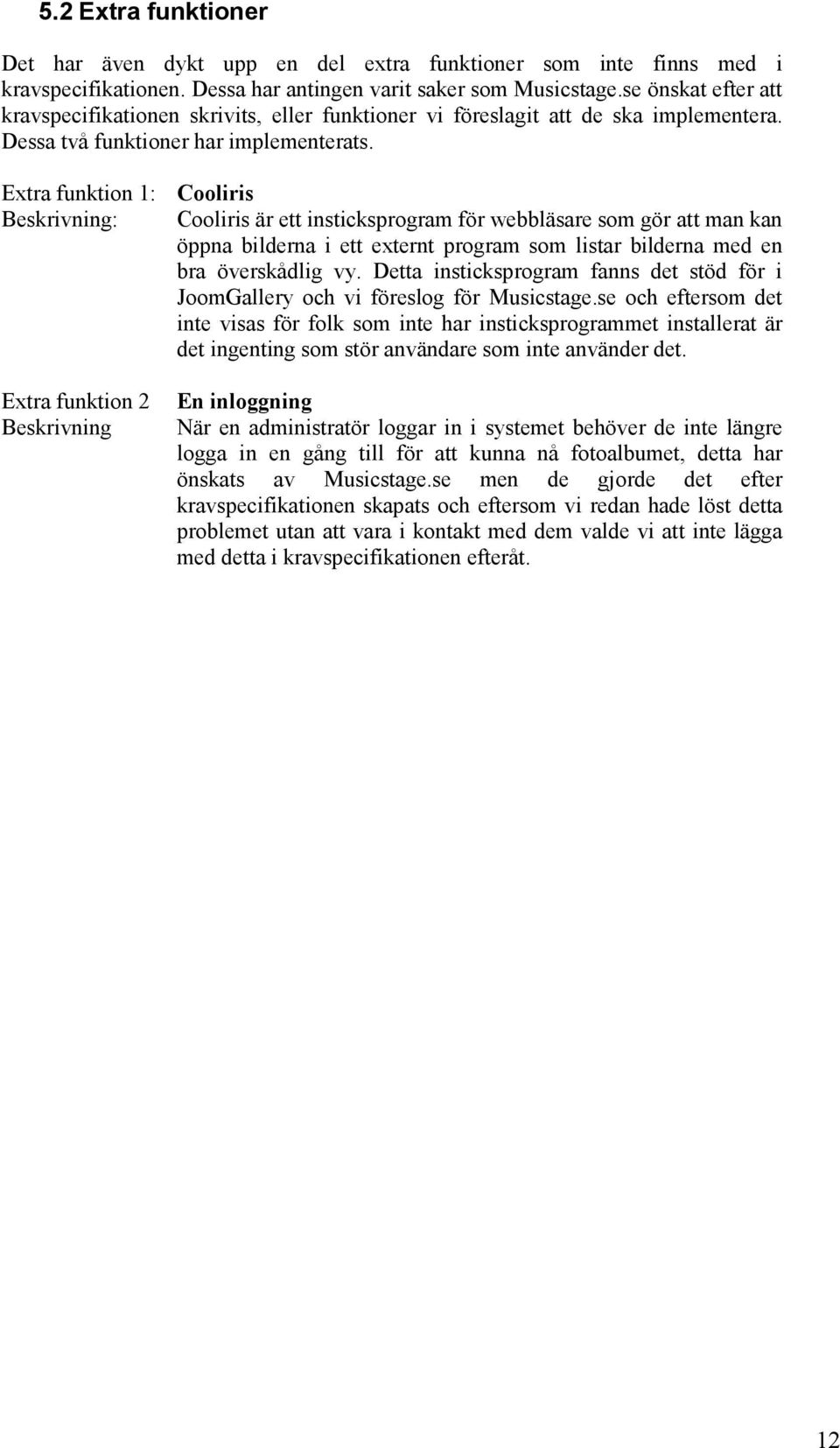 5.2 Extra funktioner

Det har även dykt upp en del extra funktioner som inte finns med i kravspecifikationen. Dessa har antingen varit saker som Musicstage.se önskat efter att kravspecifikationen skrivits, eller funktioner vi föreslagit att de ska implementera. Dessa två funktioner har implementerats.

Extra funktion 1: Cooliris
Beskrivning: Cooliris är ett insticksprogram för webbläsare som gör att man kan öppna bilderna i ett externt program som listar bilderna med en bra överskådlig vy. Detta insticksprogram fanns det stöd för i JoomGallery och vi föreslog för Musicstage.se och eftersom det inte visas för folk som inte har insticksprogrammet installerat är det ingenting som stör användare som inte använder det.

Extra funktion 2 En inloggning
Beskrivning När en administratör loggar in i systemet behöver de inte längre logga in en gång till för att kunna nå fotoalbumet, detta har önskats av Musicstage.se men de gjorde det efter kravspecifikationen skapats och eftersom vi redan hade löst detta problemet utan att vara i kontakt med dem valde vi att inte lägga med detta i kravspecifikationen efteråt.

12